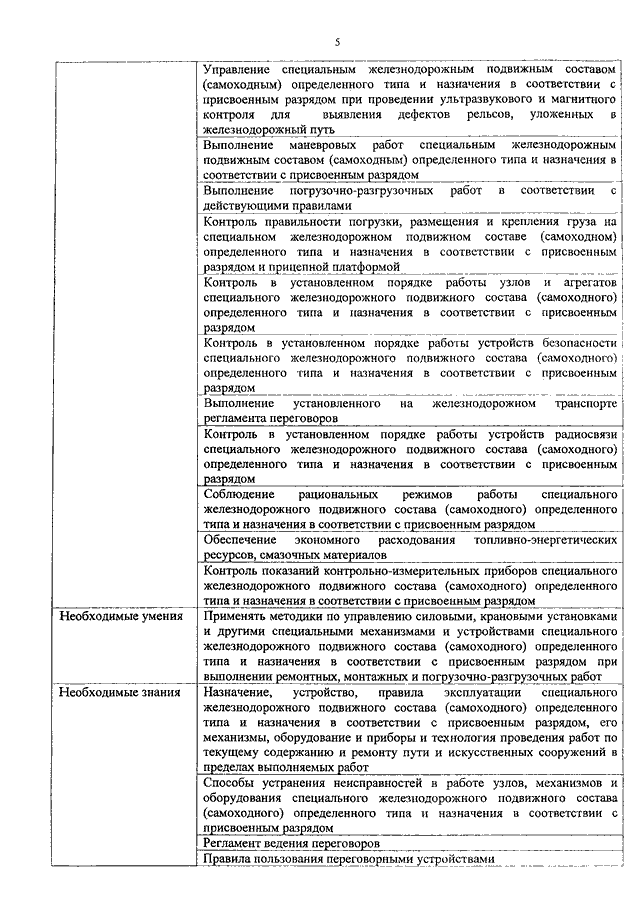 5

|  |  |
|---|---|
|  | Управление специальным железнодорожным подвижным составом (самоходным) определенного типа и назначения в соответствии с присвоенным разрядом при проведении ультразвукового и магнитного контроля для выявления дефектов рельсов, уложенных в железнодорожный путь |
|  | Выполнение маневровых работ специальным железнодорожным подвижным составом (самоходным) определенного типа и назначения в соответствии с присвоенным разрядом |
|  | Выполнение погрузочно-разгрузочных работ в соответствии с действующими правилами |
|  | Контроль правильности погрузки, размещения и крепления груза на специальном железнодорожном подвижном составе (самоходном) определенного типа и назначения в соответствии с присвоенным разрядом и прицепной платформой |
|  | Контроль в установленном порядке работы узлов и агрегатов специального железнодорожного подвижного состава (самоходного) определенного типа и назначения в соответствии с присвоенным разрядом |
|  | Контроль в установленном порядке работы устройств безопасности специального железнодорожного подвижного состава (самоходного) определенного типа и назначения в соответствии с присвоенным разрядом |
|  | Выполнение установленного на железнодорожном транспорте регламента переговоров |
|  | Контроль в установленном порядке работы устройств радиосвязи специального железнодорожного подвижного состава (самоходного) определенного типа и назначения в соответствии с присвоенным разрядом |
|  | Соблюдение рациональных режимов работы специального железнодорожного подвижного состава (самоходного) определенного типа и назначения в соответствии с присвоенным разрядом |
|  | Обеспечение экономного расходования топливно-энергетических ресурсов, смазочных материалов |
|  | Контроль показаний контрольно-измерительных приборов специального железнодорожного подвижного состава (самоходного) определенного типа и назначения в соответствии с присвоенным разрядом |
| Необходимые умения | Применять методики по управлению силовыми, крановыми установками и другими специальными механизмами и устройствами специального железнодорожного подвижного состава (самоходного) определенного типа и назначения в соответствии с присвоенным разрядом при выполнении ремонтных, монтажных и погрузочно-разгрузочных работ |
| Необходимые знания | Назначение, устройство, правила эксплуатации специального железнодорожного подвижного состава (самоходного) определенного типа и назначения в соответствии с присвоенным разрядом, его механизмы, оборудование и приборы и технология проведения работ по текущему содержанию и ремонту пути и искусственных сооружений в пределах выполняемых работ |
|  | Способы устранения неисправностей в работе узлов, механизмов и оборудования специального железнодорожного подвижного состава (самоходного) определенного типа и назначения в соответствии с присвоенным разрядом |
|  | Регламент ведения переговоров |
|  | Правила пользования переговорными устройствами |